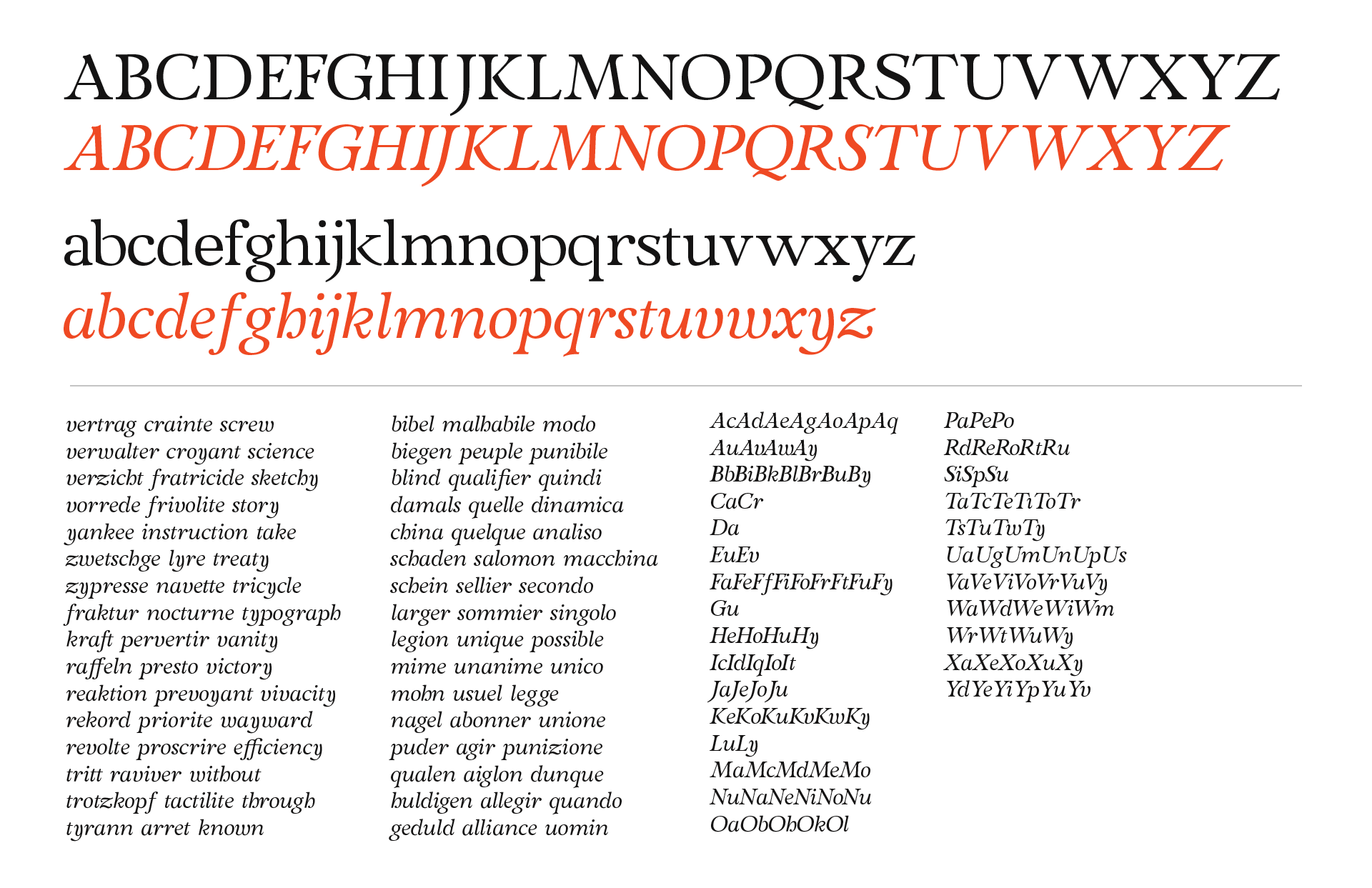 ABCDEFGHIJKLMNOPQRSTUVWXYZ
ABCDEFGHIJKLMNOPQRSTUVWXYZ

abcdefghijklmnopqrstuvwxyz
abcdefghijklmnopqrstuvwxyz

vertrag crainte screw
verwalter croyant science
verzicht fratricide sketchy
vorrede frivolite story
yankee instruction take
zwetschge lyre treaty
zypresse navette tricycle
fraktur nocturne typograph
kraft pervertir vanity
raffeln presto victory
reaktion prevoyant vivacity
rekord priorite wayward
revolte proscrire efficiency
tritt raviver without
trotzkopf tactilite through
tyrann arret known

bibel malhabile modo
biegen peuple punibile
blind qualifier quindi
damals quelle dinamica
china quelque analiso
schaden salomon macchina
schein sellier secondo
larger sommier singolo
legion unique possible
mime unanime unico
mohn usuel legge
nagel abonner unione
puder agir punizione
qualen aiglon dunque
huldigen allegir quando
geduld alliance uomin

AcAdAeAgAoApAq
AuAvAwAy
BbBiBkBlBrBuBy
CaCr
Da
EuEv
FaFeFfFiFoFrFtFuFy
Gu
HeHoHuHy
IcIdIqIoIt
JaJeJoJu
KeKoKuKvKwKy
LuLy
MaMcMdMeMo
NuNaNeNiNoNu
OaObOhOkOl

PaPePo
RdReRoRtRu
SiSpSu
TaTcTeTiToTr
TsTuTwTy
UaUgUmUnUpUs
VaVeViVoVrVuVy
WaWdWeWiWm
WrWtWuWy
XaXeXoXuXy
YdYeYiYpYuYv